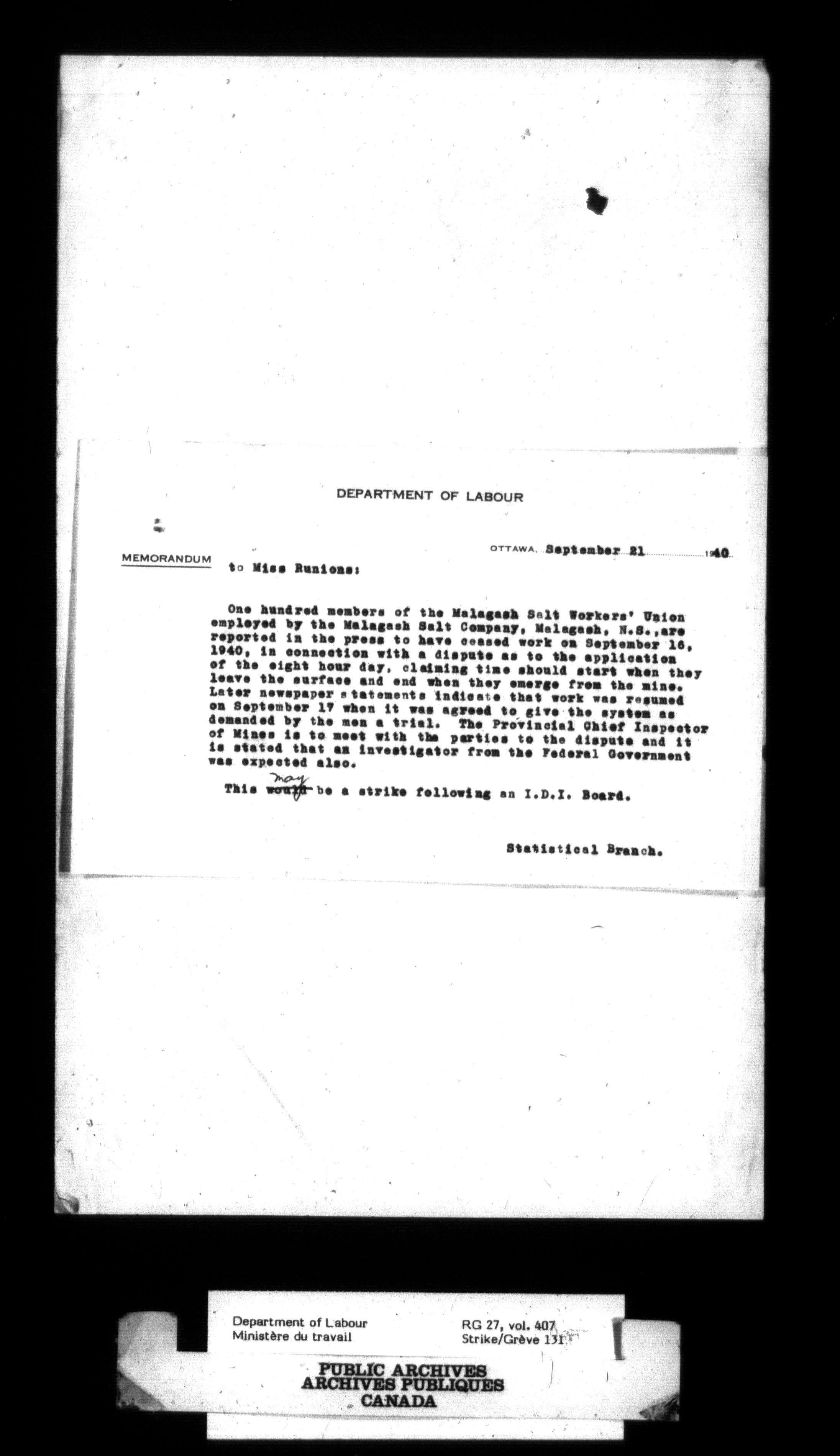 DEPARTMENT OF LABOUR

MEMORANDUM

OTTAWA, September 21 1940

to Miss Runions:

One hundred members of the Malagash Salt Workers' Union employed by the Malagash Salt Company, Malagash, N.S., are reported in the press to have ceased work on September 16, 1940, in connection with a dispute as to the application of the eight hour day, claiming time should start when they leave the surface and end when they emerge from the mine. Later newspaper statements indicate that work was resumed on September 17 when it was agreed to give the system as demanded by the men a trial. The Provincial Chief Inspector of Mines is to meet with the parties to the dispute and it is stated that an investigator from the Federal Government was expected also.

This ~~would~~ may be a strike following an I.D.I. Board.

Statistical Branch.

Department of Labour
Ministère du travail

RG 27, vol. 407
Strike/Grève 131

PUBLIC ARCHIVES
ARCHIVES PUBLIQUES
CANADA